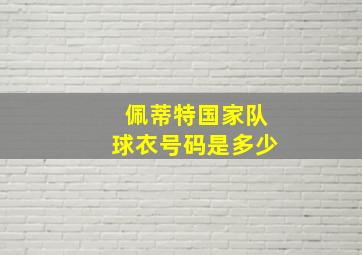 佩蒂特国家队
球衣号码是多少